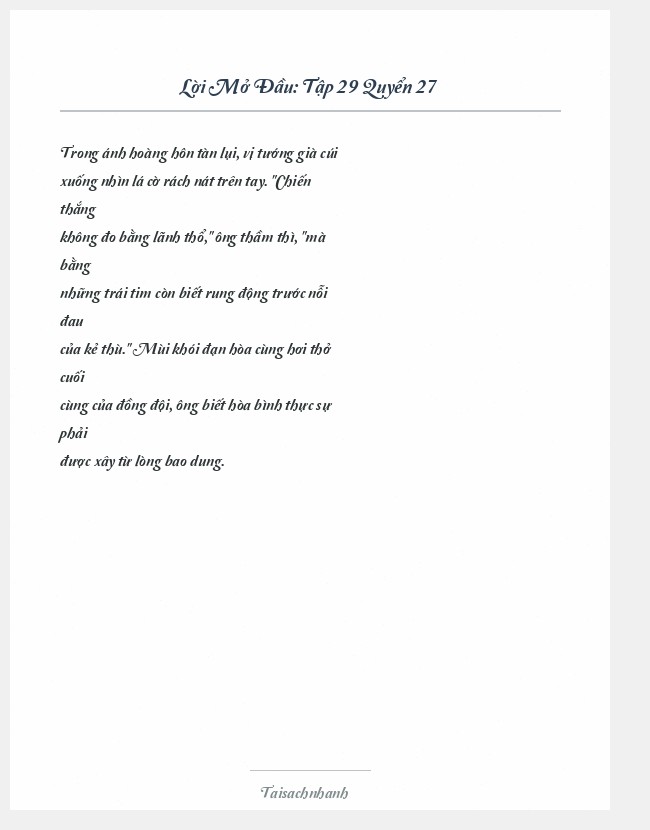 Lời Mở Đầu: Tập 29 Quyển 27

Trong ánh hoàng hôn tàn lụi, vị tướng già cúi xuống nhìn lá cờ rách nát trên tay. "Chiến thắng không đo bằng lãnh thổ," ông thầm thì, "mà bằng những trái tim còn biết rung động trước nỗi đau của kẻ thù." Mùi khói đạn hòa cùng hơi thở cuối cùng của đồng đội, ông biết hòa bình thực sự phải được xây từ lòng bao dung.

Taisachnhanh